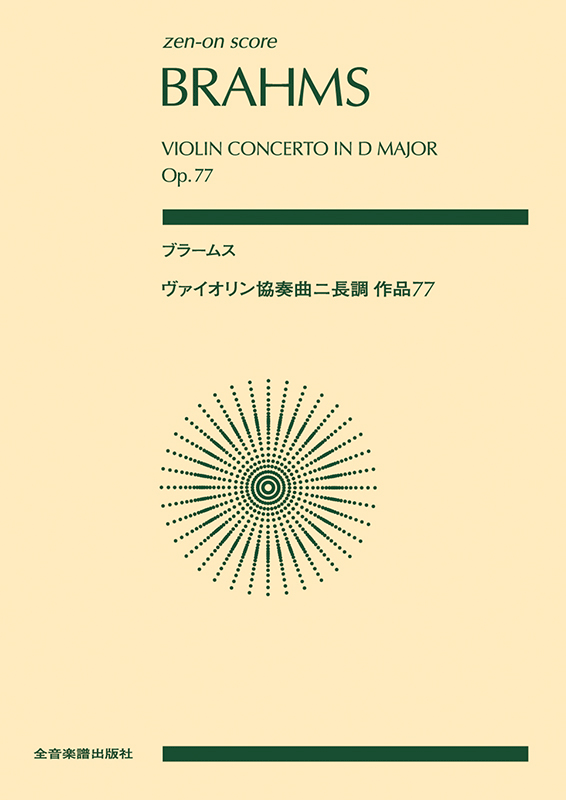 zen-on score

BRAHMS

VIOLIN CONCERTO IN D MAJOR
Op.77

ブラームス

ヴァイオリン協奏曲ニ長調 作品77

全音楽譜出版社